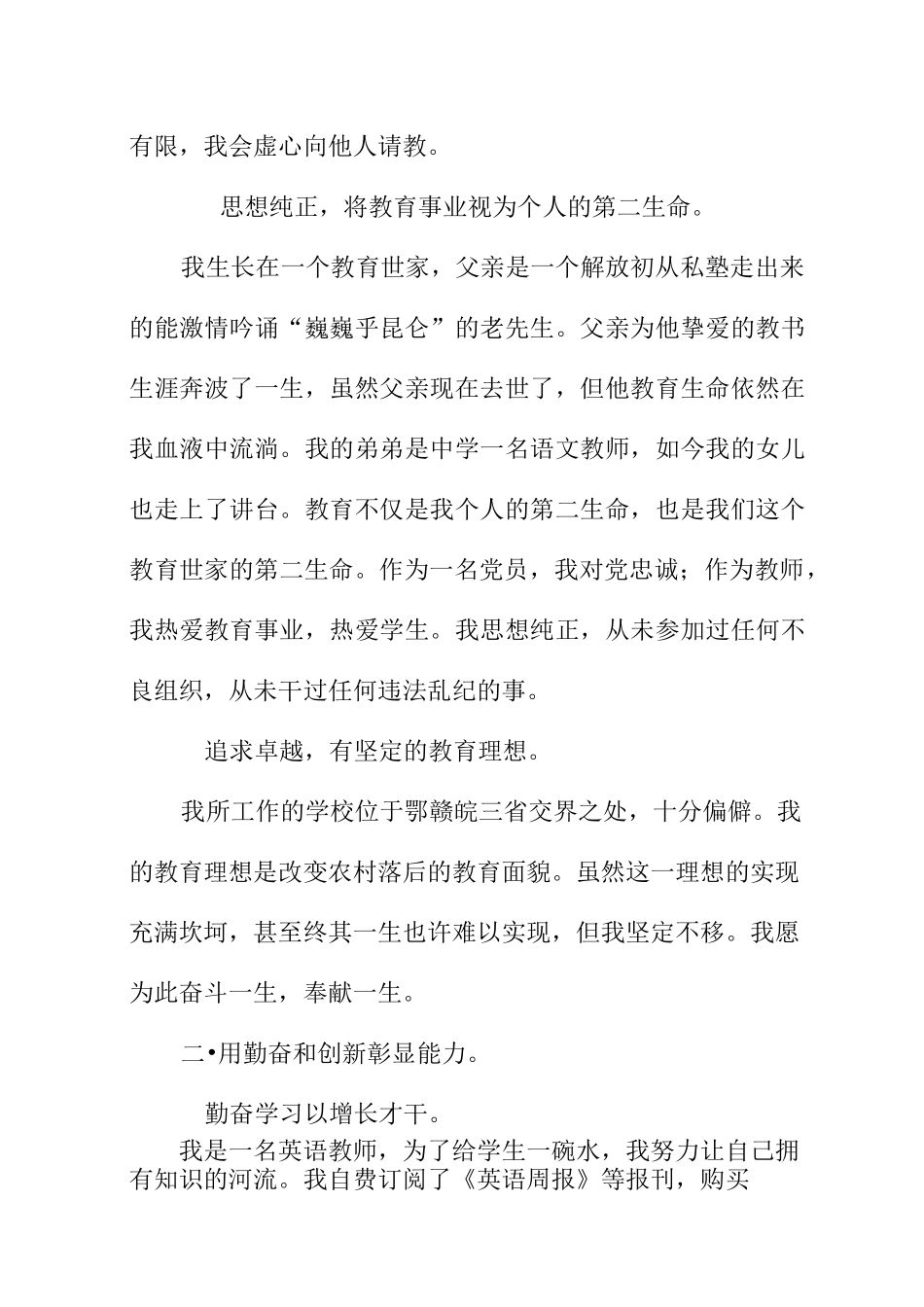 有限，我会虚心向他人请教。

思想纯正，将教育事业视为个人的第二生命。

我生长在一个教育世家，父亲是一个解放初从私塾走出来的能激情吟诵“巍巍乎昆仑”的老先生。父亲为他挚爱的教书生涯奔波了一生，虽然父亲现在去世了，但他教育生命依然在我血液中流淌。我的弟弟是中学一名语文教师，如今我的女儿也走上了讲台。教育不仅是我个人的第二生命，也是我们这个教育世家的第二生命。作为一名党员，我对党忠诚；作为教师，我热爱教育事业，热爱学生。我思想纯正，从未参加过任何不良组织，从未干过任何违法乱纪的事。

追求卓越，有坚定的教育理想。

我所工作的学校位于鄂赣皖三省交界之处，十分偏僻。我的教育理想是改变农村落后的教育面貌。虽然这一理想的实现充满坎坷，甚至终其一生也许难以实现，但我坚定不移。我愿为此奋斗一生，奉献一生。

二•用勤奋和创新彰显能力。

勤奋学习以增长才干。

我是一名英语教师，为了给学生一碗水，我努力让自己拥有知识的河流。我自费订阅了《英语周报》等报刊，购买